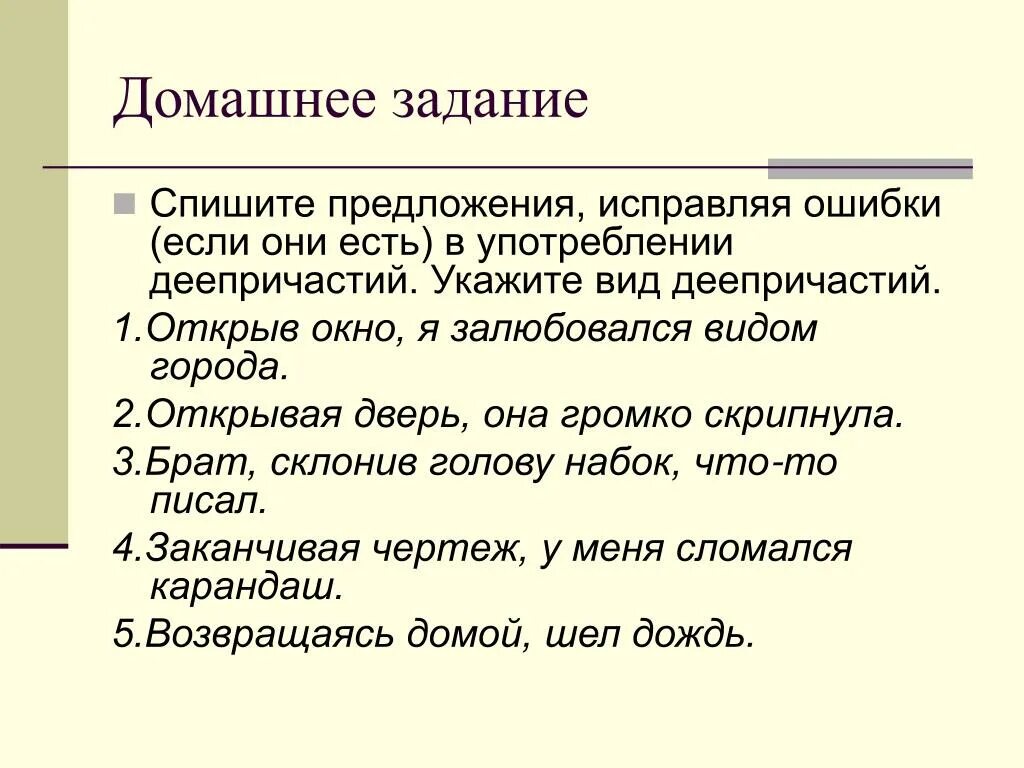 Домашнее задание

Спишите предложения, исправляя ошибки (если они есть) в употреблении деепричастий. Укажите вид деепричастий.

1.Открыв окно, я залюбовался видом города.

2.Открывая дверь, она громко скрипнула.

3.Брат, склонив голову набок, что-то писал.

4.Заканчивая чертеж, у меня сломался карандаш.

5.Возвращаясь домой, шел дождь.